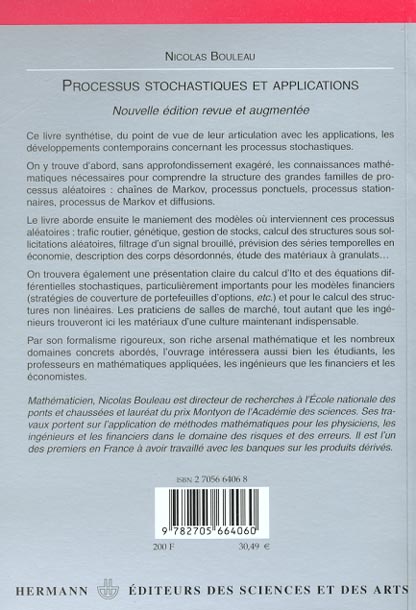 NICOLAS BOULEAU

PROCESSUS STOCHASTIQUES ET APPLICATIONS

Nouvelle édition revue et augmentée

Ce livre synthétise, du point de vue de leur articulation avec les applications, les développements contemporains concernant les processus stochastiques.

On y trouve d'abord, sans approfondissement exagéré, les connaissances mathématiques nécessaires pour comprendre la structure des grandes familles de processus aléatoires : chaînes de Markov, processus ponctuels, processus stationnaires, processus de Markov et diffusions.

Le livre aborde ensuite le maniement des modèles où interviennent ces processus aléatoires : trafic routier, génétique, gestion de stocks, calcul des structures sous sollicitations aléatoires, filtrage d'un signal brouillé, prévision des séries temporelles en économie, description des corps désordonnés, étude des matériaux à granulats...

On trouvera également une présentation claire du calcul d'Ito et des équations différentielles stochastiques, particulièrement importants pour les modèles financiers (stratégies de couverture de portefeuilles d'options, etc.) et pour le calcul des structures non linéaires. Les praticiens de salles de marché, tout autant que les ingénieurs trouveront ici les matériaux d'une culture maintenant indispensable.

Par son formalisme rigoureux, son riche arsenal mathématique et les nombreux domaines concrets abordés, l'ouvrage intéressera aussi bien les étudiants, les professeurs en mathématiques appliquées, les ingénieurs que les financiers et les économistes.

Mathématicien, Nicolas Bouleau est directeur de recherches à l'École nationale des ponts et chaussées et lauréat du prix Montyon de l'Académie des sciences. Ses travaux portent sur l'application de méthodes mathématiques pour les physiciens, les ingénieurs et les financiers dans le domaine des risques et des erreurs. Il est l'un des premiers en France à avoir travaillé avec les banques sur les produits dérivés.

ISBN 2 7056 6406 8

9 782705 664060

200 F 30,49 €

HERMANN ÉDITEURS DES SCIENCES ET DES ARTS